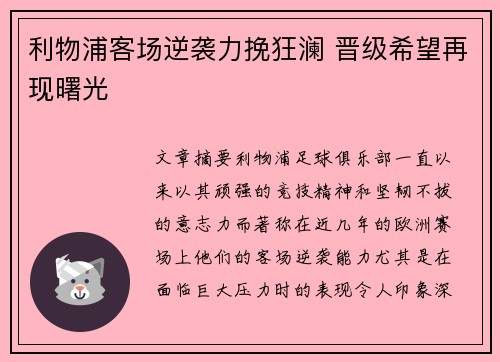 利物浦客场逆袭力挽狂澜 晋级希望再现曙光

文章摘要利物浦足球俱乐部一直以来以其顽强的竞技精神和坚韧不拔的意志力而著称在近几年的欧洲赛场上他们的客场逆袭能力尤其是在面临巨大压力时的表现令人印象深